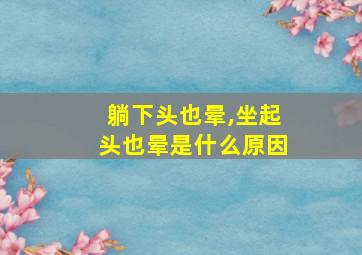 躺下头也晕,坐起头也晕是什么原因